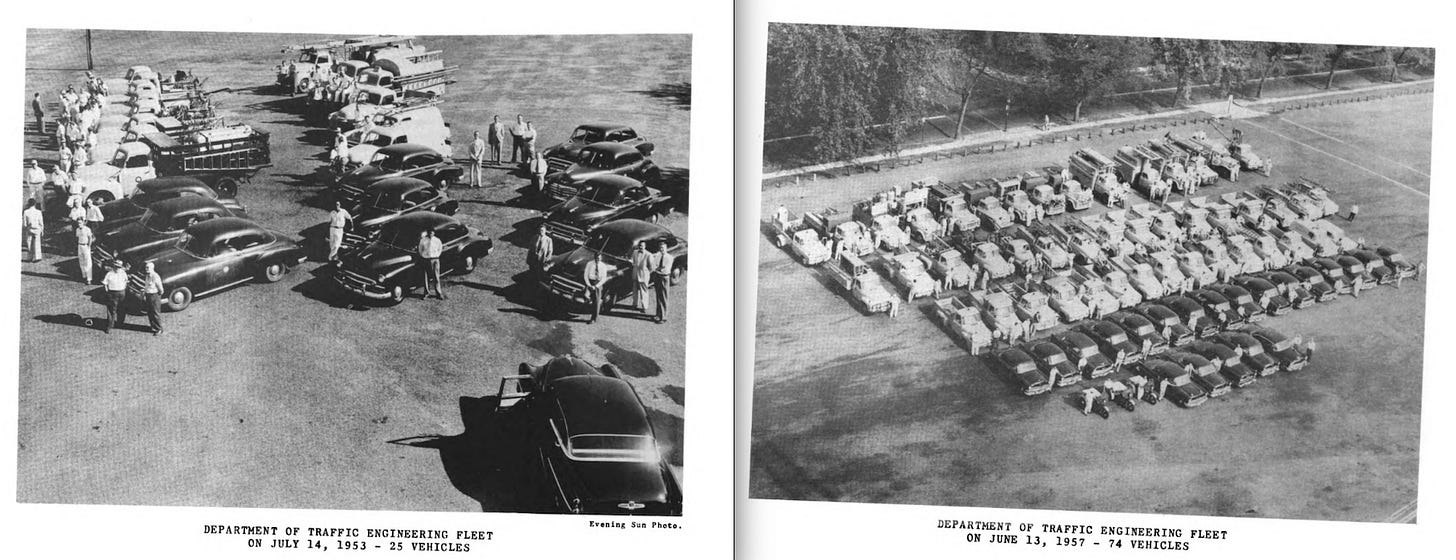 Evening Sun Photo.

DEPARTMENT OF TRAFFIC ENGINEERING FLEET
ON JULY 14, 1953 - 25 VEHICLES

DEPARTMENT OF TRAFFIC ENGINEERING FLEET
ON JUNE 13, 1957 - 74 VEHICLES